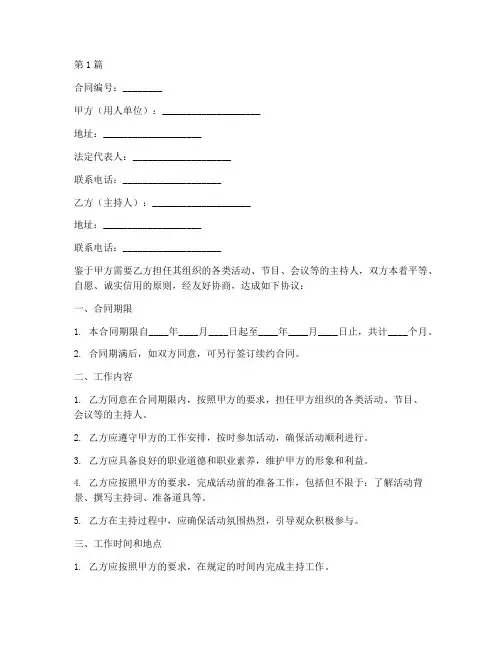 第1篇

合同编号：________

甲方（用人单位）：____________________

地址：____________________

法定代表人：____________________

联系电话：____________________

乙方（主持人）：____________________

地址：____________________

联系电话：____________________

鉴于甲方需要乙方担任其组织的各类活动、节目、会议等的主持人，双方本着平等、自愿、诚实信用的原则，经友好协商，达成如下协议：

一、合同期限

1. 本合同期限自____年____月____日起至____年____月____日止，共计____个月。

2. 合同期满后，如双方同意，可另行签订续约合同。

二、工作内容

1. 乙方同意在合同期限内，按照甲方的要求，担任甲方组织的各类活动、节目、会议等的主持人。

2. 乙方应遵守甲方的工作安排，按时参加活动，确保活动顺利进行。

3. 乙方应具备良好的职业道德和职业素养，维护甲方的形象和利益。

4. 乙方应按照甲方的要求，完成活动前的准备工作，包括但不限于：了解活动背景、撰写主持词、准备道具等。

5. 乙方在主持过程中，应确保活动氛围热烈，引导观众积极参与。

三、工作时间和地点

1. 乙方应按照甲方的要求，在规定的时间内完成主持工作。